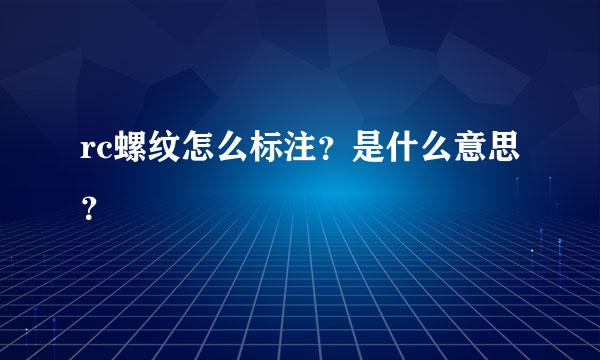 rc螺纹怎么标注？是什么意思？